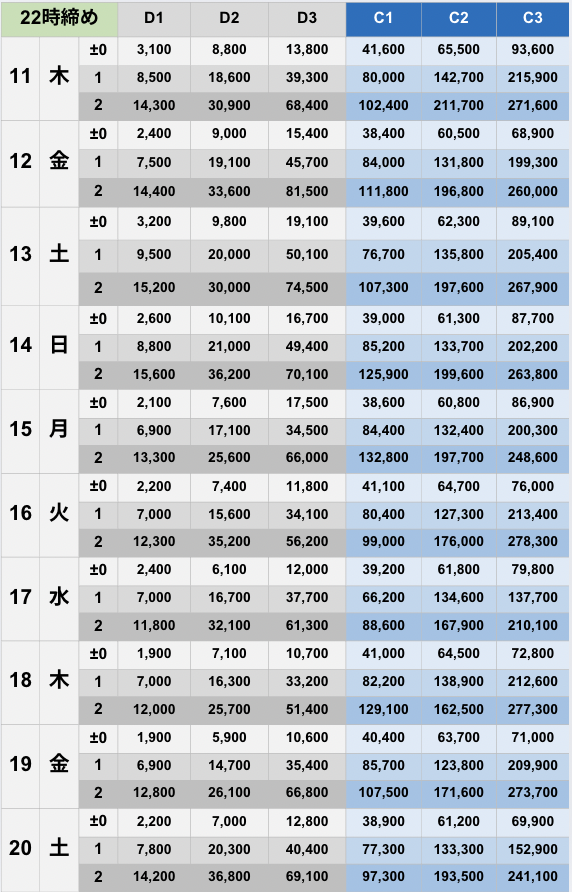 | 22時締め | | | D1 | D2 | D3 | C1 | C2 | C3 |
|---|---|---|---|---|---|---|---|---|
| 11 | 木 | ±0 | 3,100 | 8,800 | 13,800 | 41,600 | 65,500 | 93,600 |
| | | 1 | 8,500 | 18,600 | 39,300 | 80,000 | 142,700 | 215,900 |
| | | 2 | 14,300 | 30,900 | 68,400 | 102,400 | 211,700 | 271,600 |
| 12 | 金 | ±0 | 2,400 | 9,000 | 15,400 | 38,400 | 60,500 | 68,900 |
| | | 1 | 7,500 | 19,100 | 45,700 | 84,000 | 131,800 | 199,300 |
| | | 2 | 14,400 | 33,600 | 81,500 | 111,800 | 196,800 | 260,000 |
| 13 | 土 | ±0 | 3,200 | 9,800 | 19,100 | 39,600 | 62,300 | 89,100 |
| | | 1 | 9,500 | 20,000 | 50,100 | 76,700 | 135,800 | 205,400 |
| | | 2 | 15,200 | 30,000 | 74,500 | 107,300 | 197,600 | 267,900 |
| 14 | 日 | ±0 | 2,600 | 10,100 | 16,700 | 39,000 | 61,300 | 87,700 |
| | | 1 | 8,800 | 21,000 | 49,400 | 85,200 | 133,700 | 202,200 |
| | | 2 | 15,600 | 36,200 | 70,100 | 125,900 | 199,600 | 263,800 |
| 15 | 月 | ±0 | 2,100 | 7,600 | 17,500 | 38,600 | 60,800 | 86,900 |
| | | 1 | 6,900 | 17,100 | 34,500 | 84,400 | 132,400 | 200,300 |
| | | 2 | 13,300 | 25,600 | 66,000 | 132,800 | 197,700 | 248,600 |
| 16 | 火 | ±0 | 2,200 | 7,400 | 11,800 | 41,100 | 64,700 | 76,000 |
| | | 1 | 7,000 | 15,600 | 34,100 | 80,400 | 127,300 | 213,400 |
| | | 2 | 12,300 | 35,200 | 56,200 | 99,000 | 176,000 | 278,300 |
| 17 | 水 | ±0 | 2,400 | 6,100 | 12,000 | 39,200 | 61,800 | 79,800 |
| | | 1 | 7,000 | 16,700 | 37,700 | 66,200 | 134,600 | 137,700 |
| | | 2 | 11,800 | 32,100 | 61,300 | 88,600 | 167,900 | 210,100 |
| 18 | 木 | ±0 | 1,900 | 7,100 | 10,700 | 41,000 | 64,500 | 72,800 |
| | | 1 | 7,000 | 16,300 | 33,200 | 82,200 | 138,900 | 212,600 |
| | | 2 | 12,000 | 25,700 | 51,400 | 129,100 | 162,500 | 277,300 |
| 19 | 金 | ±0 | 1,900 | 5,900 | 10,600 | 40,400 | 63,700 | 71,000 |
| | | 1 | 6,900 | 14,700 | 35,400 | 85,700 | 123,800 | 209,900 |
| | | 2 | 12,800 | 26,100 | 66,800 | 107,500 | 171,600 | 273,700 |
| 20 | 土 | ±0 | 2,200 | 7,000 | 12,800 | 38,900 | 61,200 | 69,900 |
| | | 1 | 7,800 | 20,300 | 40,400 | 77,300 | 133,300 | 152,900 |
| | | 2 | 14,200 | 36,800 | 69,100 | 97,300 | 193,500 | 241,100 |